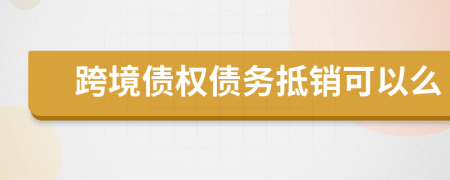 跨境债权债务抵销可以么